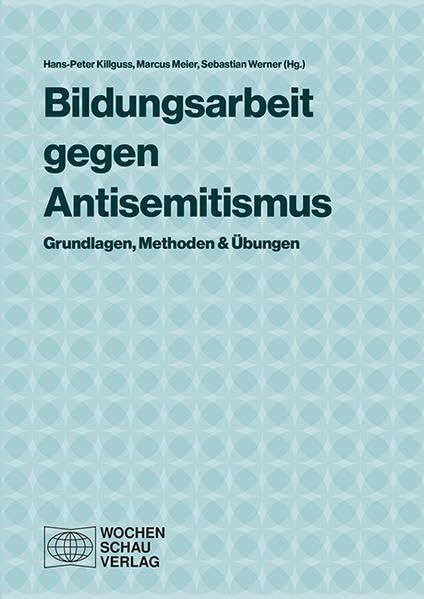 Hans-Peter Killguss, Marcus Meier, Sebastian Werner (Hg.)

Bildungsarbeit gegen Antisemitismus

Grundlagen, Methoden & Übungen

WOCHEN
SCHAU
VERLAG